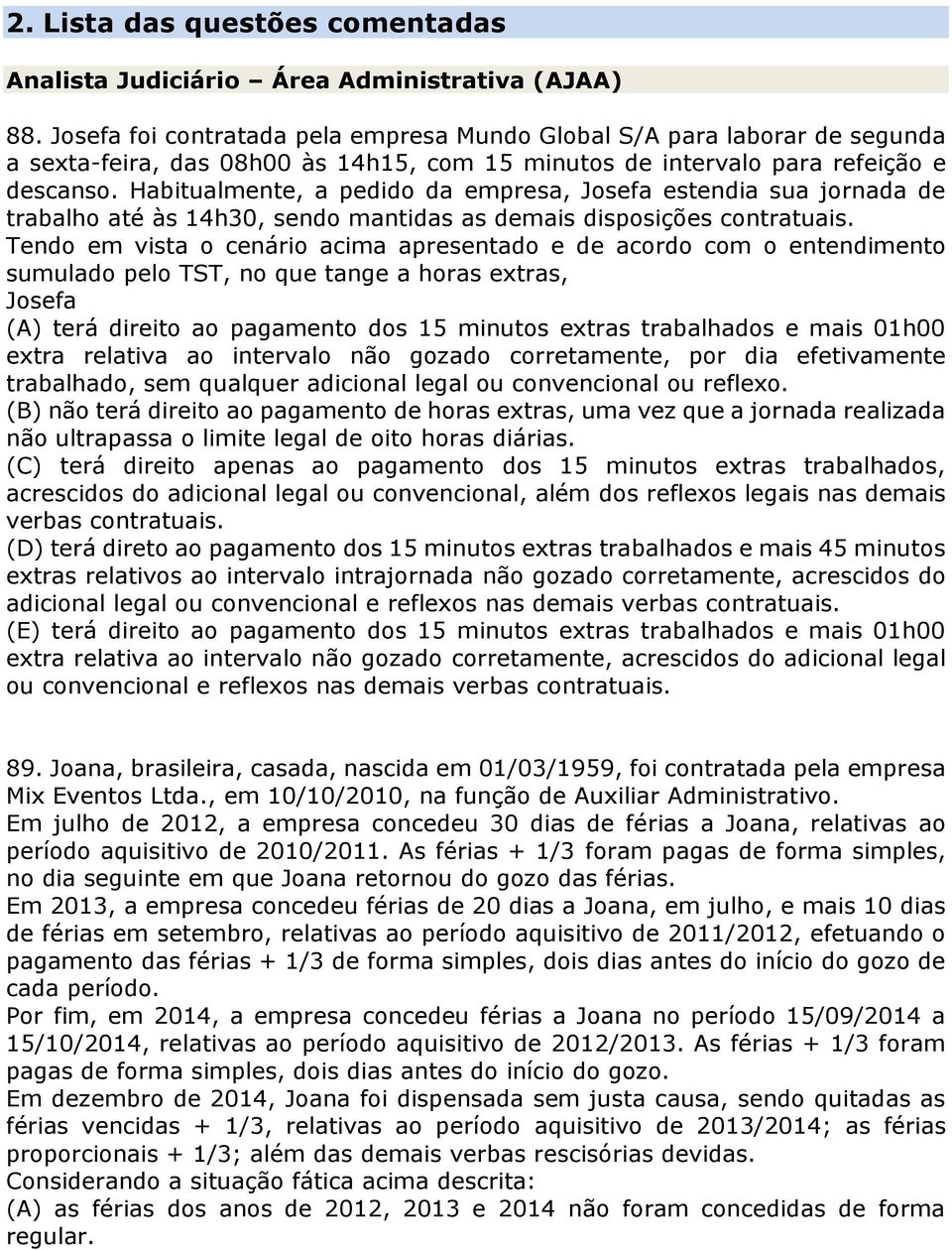 2. Lista das questões comentadas

Analista Judiciário – Área Administrativa (AJAA)

88. Josefa foi contratada pela empresa Mundo Global S/A para laborar de segunda a sexta-feira, das 08h00 às 14h15, com 15 minutos de intervalo para refeição e descanso. Habitualmente, a pedido da empresa, Josefa estendia sua jornada de trabalho até às 14h30, sendo mantidas as demais disposições contratuais.
Tendo em vista o cenário acima apresentado e de acordo com o entendimento sumulado pelo TST, no que tange a horas extras,
Josefa
(A) terá direito ao pagamento dos 15 minutos extras trabalhados e mais 01h00 extra relativa ao intervalo não gozado corretamente, por dia efetivamente trabalhado, sem qualquer adicional legal ou convencional ou reflexo.
(B) não terá direito ao pagamento de horas extras, uma vez que a jornada realizada não ultrapassa o limite legal de oito horas diárias.
(C) terá direito apenas ao pagamento dos 15 minutos extras trabalhados, acrescidos do adicional legal ou convencional, além dos reflexos legais nas demais verbas contratuais.
(D) terá direto ao pagamento dos 15 minutos extras trabalhados e mais 45 minutos extras relativos ao intervalo intrajornada não gozado corretamente, acrescidos do adicional legal ou convencional e reflexos nas demais verbas contratuais.
(E) terá direito ao pagamento dos 15 minutos extras trabalhados e mais 01h00 extra relativa ao intervalo não gozado corretamente, acrescidos do adicional legal ou convencional e reflexos nas demais verbas contratuais.

89. Joana, brasileira, casada, nascida em 01/03/1959, foi contratada pela empresa Mix Eventos Ltda., em 10/10/2010, na função de Auxiliar Administrativo.
Em julho de 2012, a empresa concedeu 30 dias de férias a Joana, relativas ao período aquisitivo de 2010/2011. As férias + 1/3 foram pagas de forma simples, no dia seguinte em que Joana retornou do gozo das férias.
Em 2013, a empresa concedeu férias de 20 dias a Joana, em julho, e mais 10 dias de férias em setembro, relativas ao período aquisitivo de 2011/2012, efetuando o pagamento das férias + 1/3 de forma simples, dois dias antes do início do gozo de cada período.
Por fim, em 2014, a empresa concedeu férias a Joana no período 15/09/2014 a 15/10/2014, relativas ao período aquisitivo de 2012/2013. As férias + 1/3 foram pagas de forma simples, dois dias antes do início do gozo.
Em dezembro de 2014, Joana foi dispensada sem justa causa, sendo quitadas as férias vencidas + 1/3, relativas ao período aquisitivo de 2013/2014; as férias proporcionais + 1/3; além das demais verbas rescisórias devidas.
Considerando a situação fática acima descrita:
(A) as férias dos anos de 2012, 2013 e 2014 não foram concedidas de forma regular.